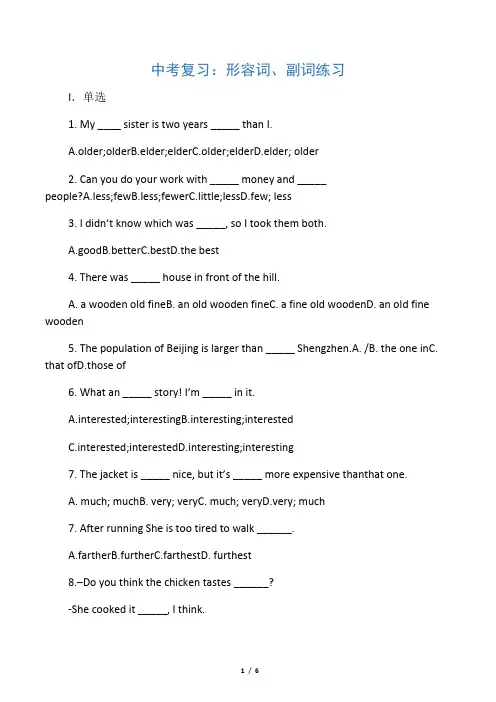 中考复习：形容词、副词练习

I. 单选

1. My ____ sister is two years _____ than I.

A.older;olderB.elder;elderC.older;elderD.elder; older

2. Can you do your work with _____ money and _____ people?A.less;fewB.less;fewerC.little;lessD.few; less

3. I didn't know which was _____, so I took them both.

A.goodB.betterC.bestD.the best

4. There was _____ house in front of the hill.

A. a wooden old fineB. an old wooden fineC. a fine old woodenD. an old fine wooden

5. The population of Beijing is larger than _____ Shengzhen.A. /B. the one inC. that ofD.those of

6. What an _____ story! I'm _____ in it.

A.interested;interestingB.interesting;interested

C.interested;interestedD.interesting;interesting

7. The jacket is _____ nice, but it's _____ more expensive thanthat one.

A. much; muchB. very; veryC. much; veryD.very; much

7. After running She is too tired to walk ______.

A.fartherB.furtherC.farthestD. furthest

8.–Do you think the chicken tastes ______?

-She cooked it _____, I think.

1 / 6